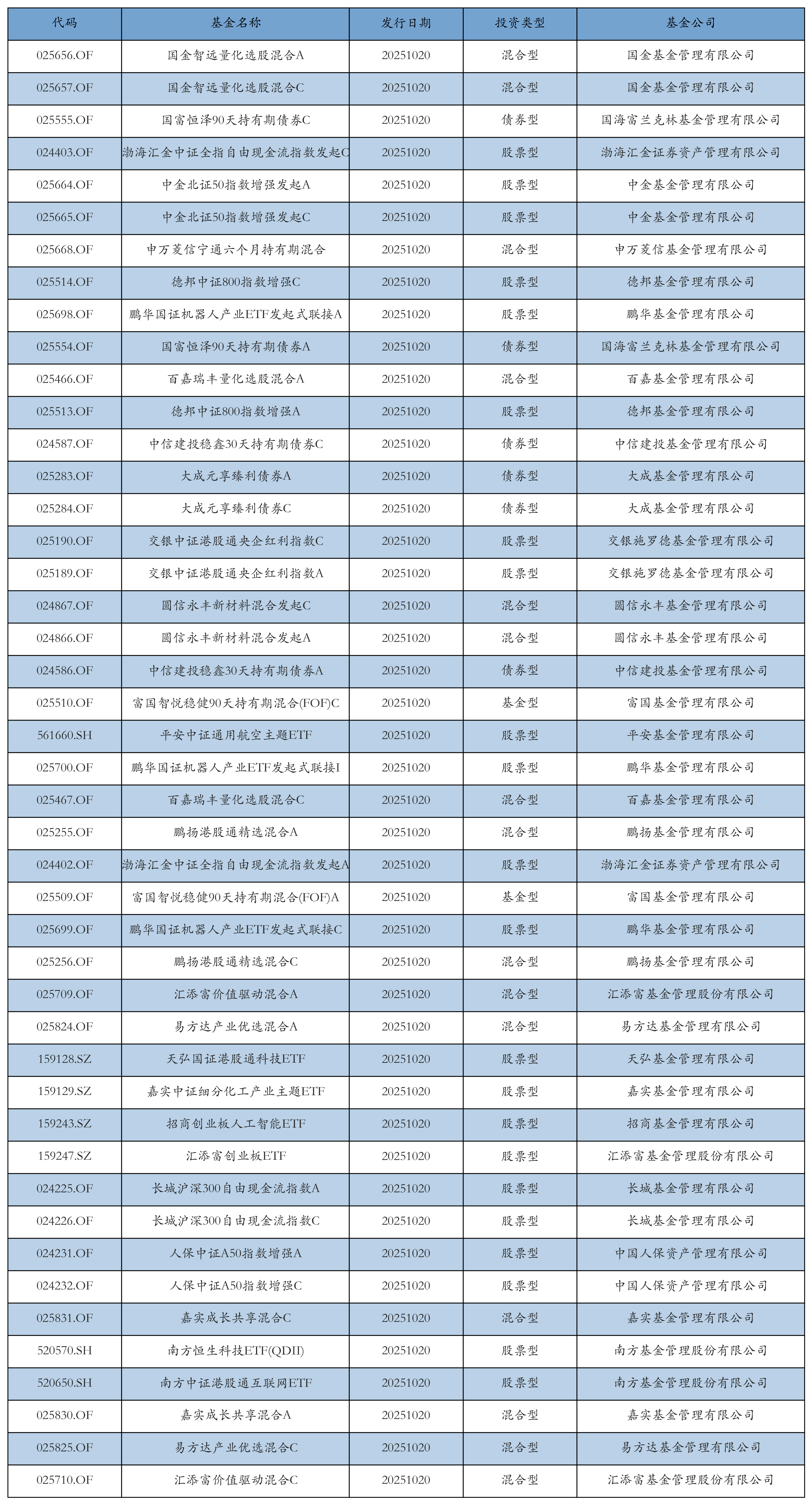 | 代码 | 基金名称 | 发行日期 | 投资类型 | 基金公司 |
|---|---|---|---|---|
| 025656.OF | 国金智远量化选股混合A | 20251020 | 混合型 | 国金基金管理有限公司 |
| 025657.OF | 国金智远量化选股混合C | 20251020 | 混合型 | 国金基金管理有限公司 |
| 025555.OF | 国富恒泽90天持有期债券C | 20251020 | 债券型 | 国海富兰克林基金管理有限公司 |
| 024403.OF | 渤海汇金中证全指自由现金流指数发起C | 20251020 | 股票型 | 渤海汇金证券资产管理有限公司 |
| 025664.OF | 中金北证50指数增强发起A | 20251020 | 股票型 | 中金基金管理有限公司 |
| 025665.OF | 中金北证50指数增强发起C | 20251020 | 股票型 | 中金基金管理有限公司 |
| 025668.OF | 申万菱信宁通六个月持有期混合 | 20251020 | 混合型 | 申万菱信基金管理有限公司 |
| 025514.OF | 德邦中证800指数增强C | 20251020 | 股票型 | 德邦基金管理有限公司 |
| 025698.OF | 鹏华国证机器人产业ETF发起式联接A | 20251020 | 股票型 | 鹏华基金管理有限公司 |
| 025554.OF | 国富恒泽90天持有期债券A | 20251020 | 债券型 | 国海富兰克林基金管理有限公司 |
| 025466.OF | 百嘉瑞丰量化选股混合A | 20251020 | 混合型 | 百嘉基金管理有限公司 |
| 025513.OF | 德邦中证800指数增强A | 20251020 | 股票型 | 德邦基金管理有限公司 |
| 024587.OF | 中信建投稳鑫30天持有期债券C | 20251020 | 债券型 | 中信建投基金管理有限公司 |
| 025283.OF | 大成元享臻利债券A | 20251020 | 债券型 | 大成基金管理有限公司 |
| 025284.OF | 大成元享臻利债券C | 20251020 | 债券型 | 大成基金管理有限公司 |
| 025190.OF | 交银中证港股通央企红利指数C | 20251020 | 股票型 | 交银施罗德基金管理有限公司 |
| 025189.OF | 交银中证港股通央企红利指数A | 20251020 | 股票型 | 交银施罗德基金管理有限公司 |
| 024867.OF | 圆信永丰新材料混合发起C | 20251020 | 混合型 | 圆信永丰基金管理有限公司 |
| 024866.OF | 圆信永丰新材料混合发起A | 20251020 | 混合型 | 圆信永丰基金管理有限公司 |
| 024586.OF | 中信建投稳鑫30天持有期债券A | 20251020 | 债券型 | 中信建投基金管理有限公司 |
| 025510.OF | 富国智悦稳健90天持有期混合(FOF)C | 20251020 | 基金型 | 富国基金管理有限公司 |
| 561660.SH | 平安中证通用航空主题ETF | 20251020 | 股票型 | 平安基金管理有限公司 |
| 025700.OF | 鹏华国证机器人产业ETF发起式联接I | 20251020 | 股票型 | 鹏华基金管理有限公司 |
| 025467.OF | 百嘉瑞丰量化选股混合C | 20251020 | 混合型 | 百嘉基金管理有限公司 |
| 025255.OF | 鹏扬港股通精选混合A | 20251020 | 混合型 | 鹏扬基金管理有限公司 |
| 024402.OF | 渤海汇金中证全指自由现金流指数发起A | 20251020 | 股票型 | 渤海汇金证券资产管理有限公司 |
| 025509.OF | 富国智悦稳健90天持有期混合(FOF)A | 20251020 | 基金型 | 富国基金管理有限公司 |
| 025699.OF | 鹏华国证机器人产业ETF发起式联接C | 20251020 | 股票型 | 鹏华基金管理有限公司 |
| 025256.OF | 鹏扬港股通精选混合C | 20251020 | 混合型 | 鹏扬基金管理有限公司 |
| 025709.OF | 汇添富价值驱动混合A | 20251020 | 混合型 | 汇添富基金管理股份有限公司 |
| 025824.OF | 易方达产业优选混合A | 20251020 | 混合型 | 易方达基金管理有限公司 |
| 159128.SZ | 天弘国证港股通科技ETF | 20251020 | 股票型 | 天弘基金管理有限公司 |
| 159129.SZ | 嘉实中证细分化工产业主题ETF | 20251020 | 股票型 | 嘉实基金管理有限公司 |
| 159243.SZ | 招商创业板人工智能ETF | 20251020 | 股票型 | 招商基金管理有限公司 |
| 159247.SZ | 汇添富创业板ETF | 20251020 | 股票型 | 汇添富基金管理股份有限公司 |
| 024225.OF | 长城沪深300自由现金流指数A | 20251020 | 股票型 | 长城基金管理有限公司 |
| 024226.OF | 长城沪深300自由现金流指数C | 20251020 | 股票型 | 长城基金管理有限公司 |
| 024231.OF | 人保中证A50指数增强A | 20251020 | 股票型 | 中国人保资产管理有限公司 |
| 024232.OF | 人保中证A50指数增强C | 20251020 | 股票型 | 中国人保资产管理有限公司 |
| 025831.OF | 嘉实成长共享混合C | 20251020 | 混合型 | 嘉实基金管理有限公司 |
| 520570.SH | 南方恒生科技ETF(QDII) | 20251020 | 股票型 | 南方基金管理股份有限公司 |
| 520650.SH | 南方中证港股通互联网ETF | 20251020 | 股票型 | 南方基金管理股份有限公司 |
| 025830.OF | 嘉实成长共享混合A | 20251020 | 混合型 | 嘉实基金管理有限公司 |
| 025825.OF | 易方达产业优选混合C | 20251020 | 混合型 | 易方达基金管理有限公司 |
| 025710.OF | 汇添富价值驱动混合C | 20251020 | 混合型 | 汇添富基金管理股份有限公司 |